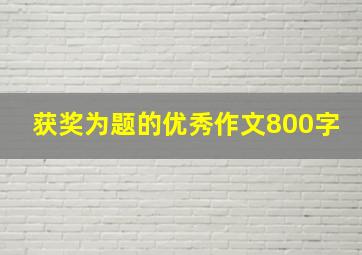 获奖为题的优秀作文800字